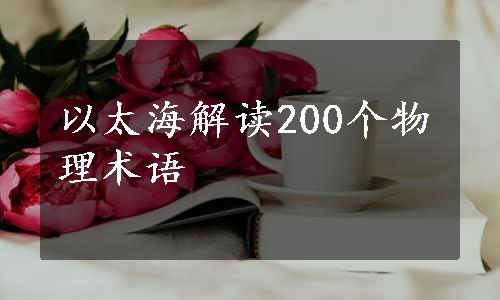 以太海解读200个物理术语